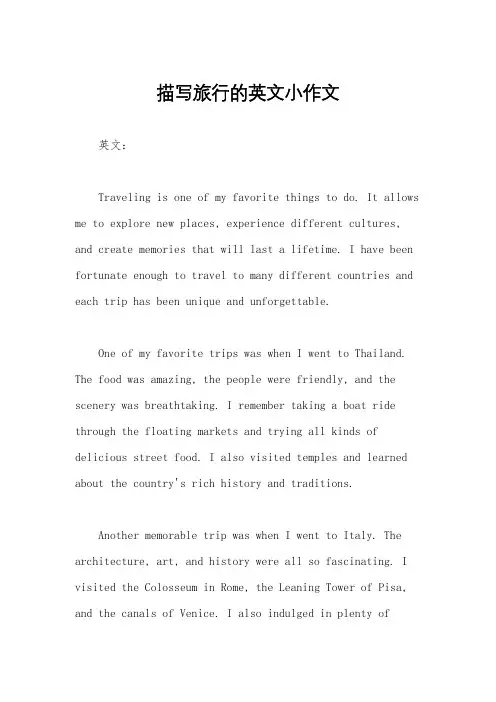 描写旅行的英文小作文

英文：

Traveling is one of my favorite things to do. It allows me to explore new places, experience different cultures, and create memories that will last a lifetime. I have been fortunate enough to travel to many different countries and each trip has been unique and unforgettable.

One of my favorite trips was when I went to Thailand. The food was amazing, the people were friendly, and the scenery was breathtaking. I remember taking a boat ride through the floating markets and trying all kinds of delicious street food. I also visited temples and learned about the country's rich history and traditions.

Another memorable trip was when I went to Italy. The architecture, art, and history were all so fascinating. I visited the Colosseum in Rome, the Leaning Tower of Pisa, and the canals of Venice. I also indulged in plenty of